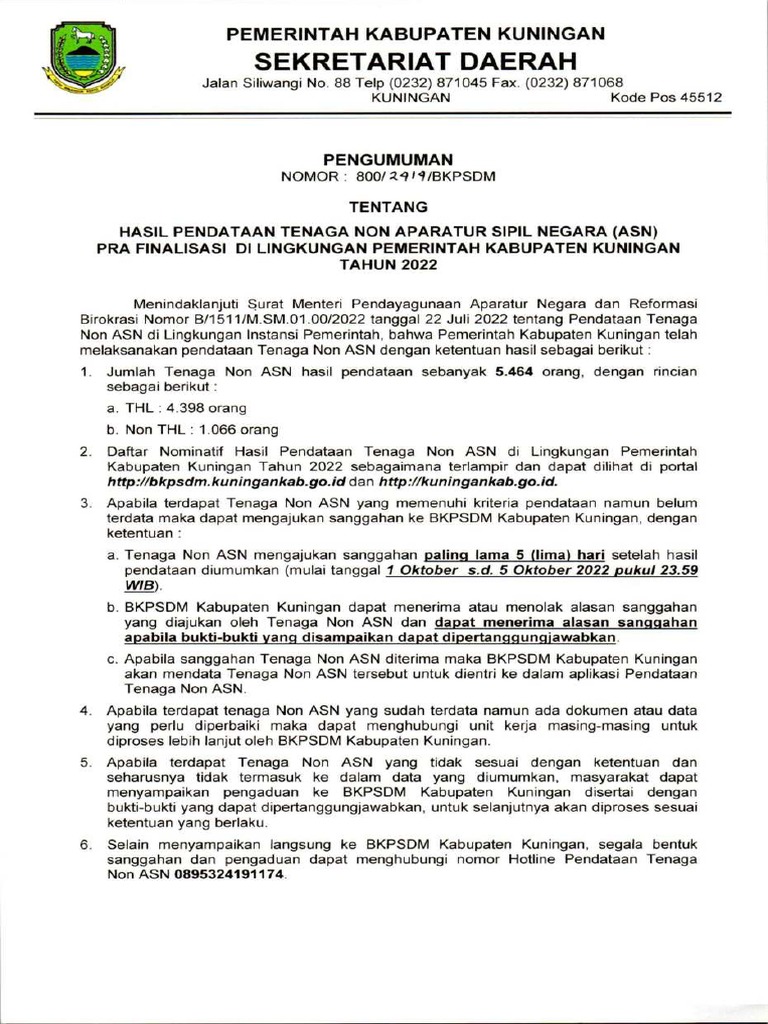 PEMERINTAH KABUPATEN KUNINGAN
SEKRETARIAT DAERAH
Jalan Siliwangi No. 88 Telp (0232) 871045 Fax. (0232) 871068
KUNINGAN Kode Pos 45512

PENGUMUMAN
NOMOR : 800/2919/BKPSDM

TENTANG

HASIL PENDATAAN TENAGA NON APARATUR SIPIL NEGARA (ASN) PRA FINALISASI DI LINGKUNGAN PEMERINTAH KABUPATEN KUNINGAN TAHUN 2022

Menindaklanjuti Surat Menteri Pendayagunaan Aparatur Negara dan Reformasi Birokrasi Nomor B/1511/M.SM.01.00/2022 tanggal 22 Juli 2022 tentang Pendataan Tenaga Non ASN di Lingkungan Instansi Pemerintah, bahwa Pemerintah Kabupaten Kuningan telah melaksanakan pendataan Tenaga Non ASN dengan ketentuan hasil sebagai berikut :

1. Jumlah Tenaga Non ASN hasil pendataan sebanyak 5.464 orang, dengan rincian sebagai berikut :
a. THL : 4.398 orang
b. Non THL : 1.066 orang

2. Daftar Nominatif Hasil Pendataan Tenaga Non ASN di Lingkungan Pemerintah Kabupaten Kuningan Tahun 2022 sebagaimana terlampir dan dapat dilihat di portal http://bkpsdm.kuningankab.go.id dan http://kuningankab.go.id.

3. Apabila terdapat Tenaga Non ASN yang memenuhi kriteria pendataan namun belum terdata maka dapat mengajukan sanggahan ke BKPSDM Kabupaten Kuningan, dengan ketentuan :
a. Tenaga Non ASN mengajukan sanggahan paling lama 5 (lima) hari setelah hasil pendataan diumumkan (mulai tanggal 1 Oktober s.d. 5 Oktober 2022 pukul 23.59 WIB).
b. BKPSDM Kabupaten Kuningan dapat menerima atau menolak alasan sanggahan yang diajukan oleh Tenaga Non ASN dan dapat menerima alasan sanggahan apabila bukti-bukti yang disampaikan dapat dipertanggungjawabkan.
c. Apabila sanggahan Tenaga Non ASN diterima maka BKPSDM Kabupaten Kuningan akan mendata Tenaga Non ASN tersebut untuk dientri ke dalam aplikasi Pendataan Tenaga Non ASN.

4. Apabila terdapat tenaga Non ASN yang sudah terdata namun ada dokumen atau data yang perlu diperbaiki maka dapat menghubungi unit kerja masing-masing untuk diproses lebih lanjut oleh BKPSDM Kabupaten Kuningan.

5. Apabila terdapat Tenaga Non ASN yang tidak sesuai dengan ketentuan dan seharusnya tidak termasuk ke dalam data yang diumumkan, masyarakat dapat menyampaikan pengaduan ke BKPSDM Kabupaten Kuningan disertai dengan bukti-bukti yang dapat dipertanggungjawabkan, untuk selanjutnya akan diproses sesuai ketentuan yang berlaku.

6. Selain menyampaikan langsung ke BKPSDM Kabupaten Kuningan, segala bentuk sanggahan dan pengaduan dapat menghubungi nomor Hotline Pendataan Tenaga Non ASN 0895324191174.